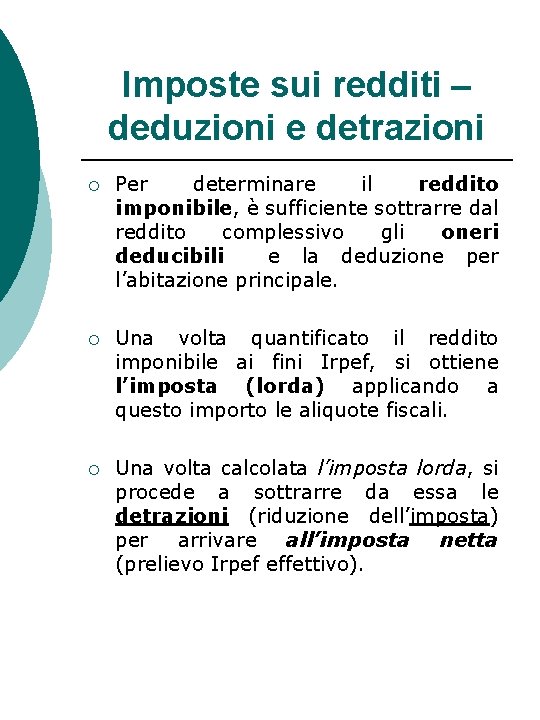 Imposte sui redditi – deduzioni e detrazioni

○ Per determinare il reddito imponibile, è sufficiente sottrarre dal reddito complessivo gli oneri deducibili e la deduzione per l'abitazione principale.

○ Una volta quantificato il reddito imponibile ai fini Irpef, si ottiene l'imposta (lorda) applicando a questo importo le aliquote fiscali.

○ Una volta calcolata l'imposta lorda, si procede a sottrarre da essa le detrazioni (riduzione dell'imposta) per arrivare all'imposta netta (prelievo Irpef effettivo).